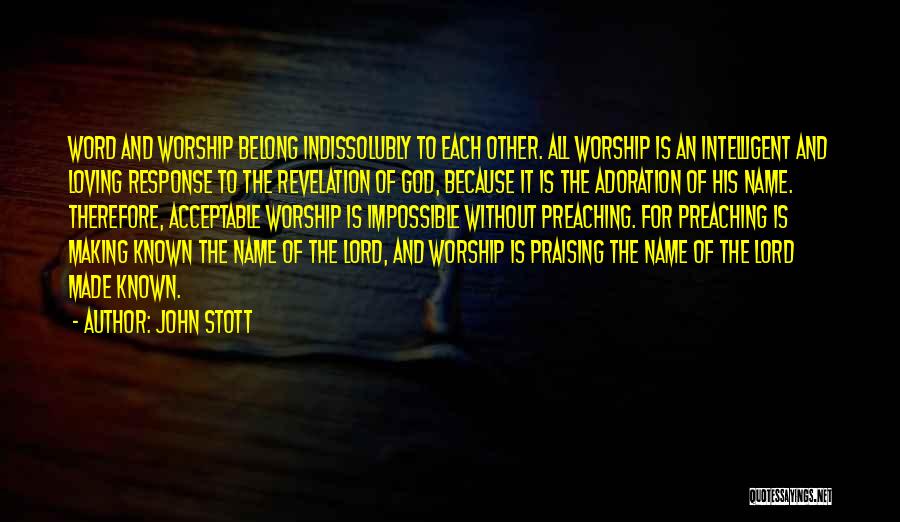 WORD AND WORSHIP BELONG INDISSOLUBLY TO EACH OTHER. ALL WORSHIP IS AN INTELLIGENT AND LOVING RESPONSE TO THE REVELATION OF GOD, BECAUSE IT IS THE ADORATION OF HIS NAME. THEREFORE, ACCEPTABLE WORSHIP IS IMPOSSIBLE WITHOUT PREACHING. FOR PREACHING IS MAKING KNOWN THE NAME OF THE LORD, AND WORSHIP IS PRAISING THE NAME OF THE LORD MADE KNOWN.

- AUTHOR: JOHN STOTT

QUOTESSAYINGS.NET